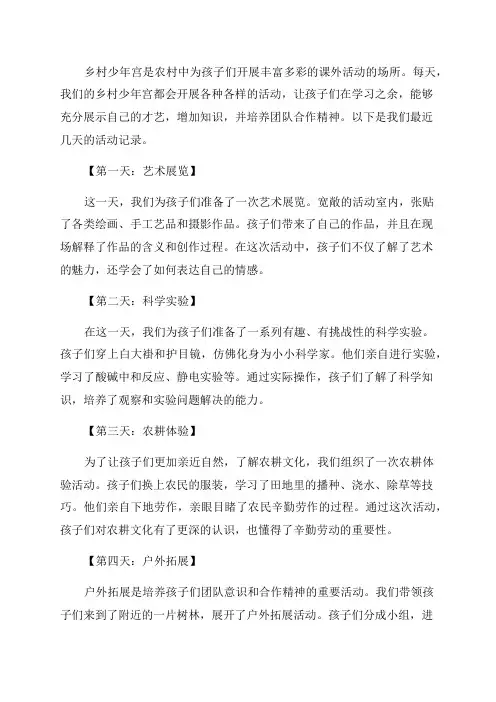 乡村少年宫是农村中为孩子们开展丰富多彩的课外活动的场所。每天，我们的乡村少年宫都会开展各种各样的活动，让孩子们在学习之余，能够充分展示自己的才艺，增加知识，并培养团队合作精神。以下是我们最近几天的活动记录。

【第一天：艺术展览】

这一天，我们为孩子们准备了一次艺术展览。宽敞的活动室内，张贴了各类绘画、手工艺品和摄影作品。孩子们带来了自己的作品，并且在现场解释了作品的含义和创作过程。在这次活动中，孩子们不仅了解了艺术的魅力，还学会了如何表达自己的情感。

【第二天：科学实验】

在这一天，我们为孩子们准备了一系列有趣、有挑战性的科学实验。孩子们穿上白大褂和护目镜，仿佛化身为小小科学家。他们亲自进行实验，学习了酸碱中和反应、静电实验等。通过实际操作，孩子们了解了科学知识，培养了观察和实验问题解决的能力。

【第三天：农耕体验】

为了让孩子们更加亲近自然，了解农耕文化，我们组织了一次农耕体验活动。孩子们换上农民的服装，学习了田地里的播种、浇水、除草等技巧。他们亲自下地劳作，亲眼目睹了农民辛勤劳作的过程。通过这次活动，孩子们对农耕文化有了更深的认识，也懂得了辛勤劳动的重要性。

【第四天：户外拓展】

户外拓展是培养孩子们团队意识和合作精神的重要活动。我们带领孩子们来到了附近的一片树林，展开了户外拓展活动。孩子们分成小组，进